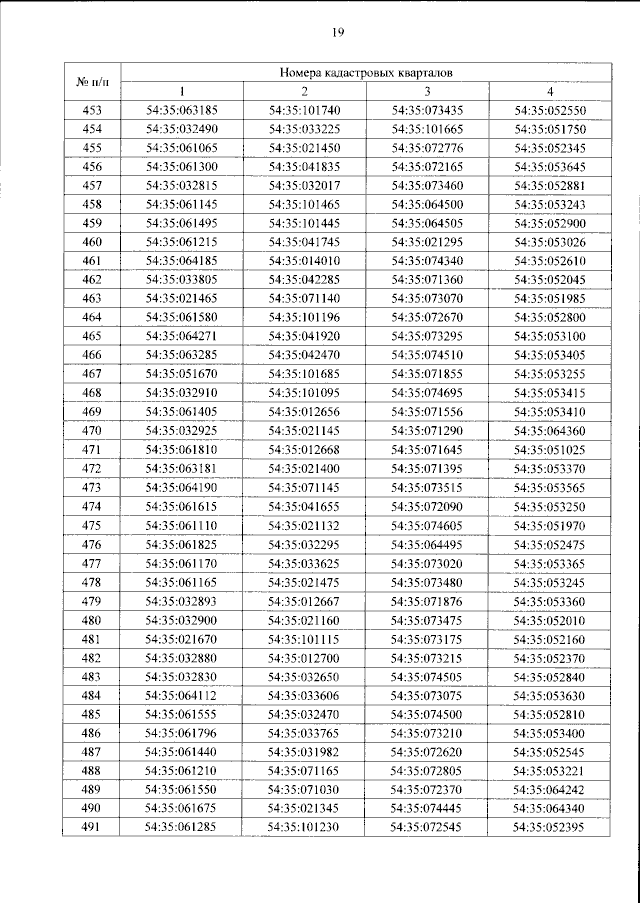 19

| № п/п | Номера кадастровых кварталов | | | |
|---|---|---|---|---|
| | 1 | 2 | 3 | 4 |
| 453 | 54:35:063185 | 54:35:101740 | 54:35:073435 | 54:35:052550 |
| 454 | 54:35:032490 | 54:35:033225 | 54:35:101665 | 54:35:051750 |
| 455 | 54:35:061065 | 54:35:021450 | 54:35:072776 | 54:35:052345 |
| 456 | 54:35:061300 | 54:35:041835 | 54:35:072165 | 54:35:053645 |
| 457 | 54:35:032815 | 54:35:032017 | 54:35:073460 | 54:35:052881 |
| 458 | 54:35:061145 | 54:35:101465 | 54:35:064500 | 54:35:053243 |
| 459 | 54:35:061495 | 54:35:101445 | 54:35:064505 | 54:35:052900 |
| 460 | 54:35:061215 | 54:35:041745 | 54:35:021295 | 54:35:053026 |
| 461 | 54:35:064185 | 54:35:014010 | 54:35:074340 | 54:35:052610 |
| 462 | 54:35:033805 | 54:35:042285 | 54:35:071360 | 54:35:052045 |
| 463 | 54:35:021465 | 54:35:071140 | 54:35:073070 | 54:35:051985 |
| 464 | 54:35:061580 | 54:35:101196 | 54:35:072670 | 54:35:052800 |
| 465 | 54:35:064271 | 54:35:041920 | 54:35:073295 | 54:35:053100 |
| 466 | 54:35:063285 | 54:35:042470 | 54:35:074510 | 54:35:053405 |
| 467 | 54:35:051670 | 54:35:101685 | 54:35:071855 | 54:35:053255 |
| 468 | 54:35:032910 | 54:35:101095 | 54:35:074695 | 54:35:053415 |
| 469 | 54:35:061405 | 54:35:012656 | 54:35:071556 | 54:35:053410 |
| 470 | 54:35:032925 | 54:35:021145 | 54:35:071290 | 54:35:064360 |
| 471 | 54:35:061810 | 54:35:012668 | 54:35:071645 | 54:35:051025 |
| 472 | 54:35:063181 | 54:35:021400 | 54:35:071395 | 54:35:053370 |
| 473 | 54:35:064190 | 54:35:071145 | 54:35:073515 | 54:35:053565 |
| 474 | 54:35:061615 | 54:35:041655 | 54:35:072090 | 54:35:053250 |
| 475 | 54:35:061110 | 54:35:021132 | 54:35:074605 | 54:35:051970 |
| 476 | 54:35:061825 | 54:35:032295 | 54:35:064495 | 54:35:052475 |
| 477 | 54:35:061170 | 54:35:033625 | 54:35:073020 | 54:35:053365 |
| 478 | 54:35:061165 | 54:35:021475 | 54:35:073480 | 54:35:053245 |
| 479 | 54:35:032893 | 54:35:012667 | 54:35:071876 | 54:35:053360 |
| 480 | 54:35:032900 | 54:35:021160 | 54:35:073475 | 54:35:052010 |
| 481 | 54:35:021670 | 54:35:101115 | 54:35:073175 | 54:35:052160 |
| 482 | 54:35:032880 | 54:35:012700 | 54:35:073215 | 54:35:052370 |
| 483 | 54:35:032830 | 54:35:032650 | 54:35:074505 | 54:35:052840 |
| 484 | 54:35:064112 | 54:35:033606 | 54:35:073075 | 54:35:053630 |
| 485 | 54:35:061555 | 54:35:032470 | 54:35:074500 | 54:35:052810 |
| 486 | 54:35:061796 | 54:35:033765 | 54:35:073210 | 54:35:053400 |
| 487 | 54:35:061440 | 54:35:031982 | 54:35:072620 | 54:35:052545 |
| 488 | 54:35:061210 | 54:35:071165 | 54:35:072805 | 54:35:053221 |
| 489 | 54:35:061550 | 54:35:071030 | 54:35:072370 | 54:35:064242 |
| 490 | 54:35:061675 | 54:35:021345 | 54:35:074445 | 54:35:064340 |
| 491 | 54:35:061285 | 54:35:101230 | 54:35:072545 | 54:35:052395 |